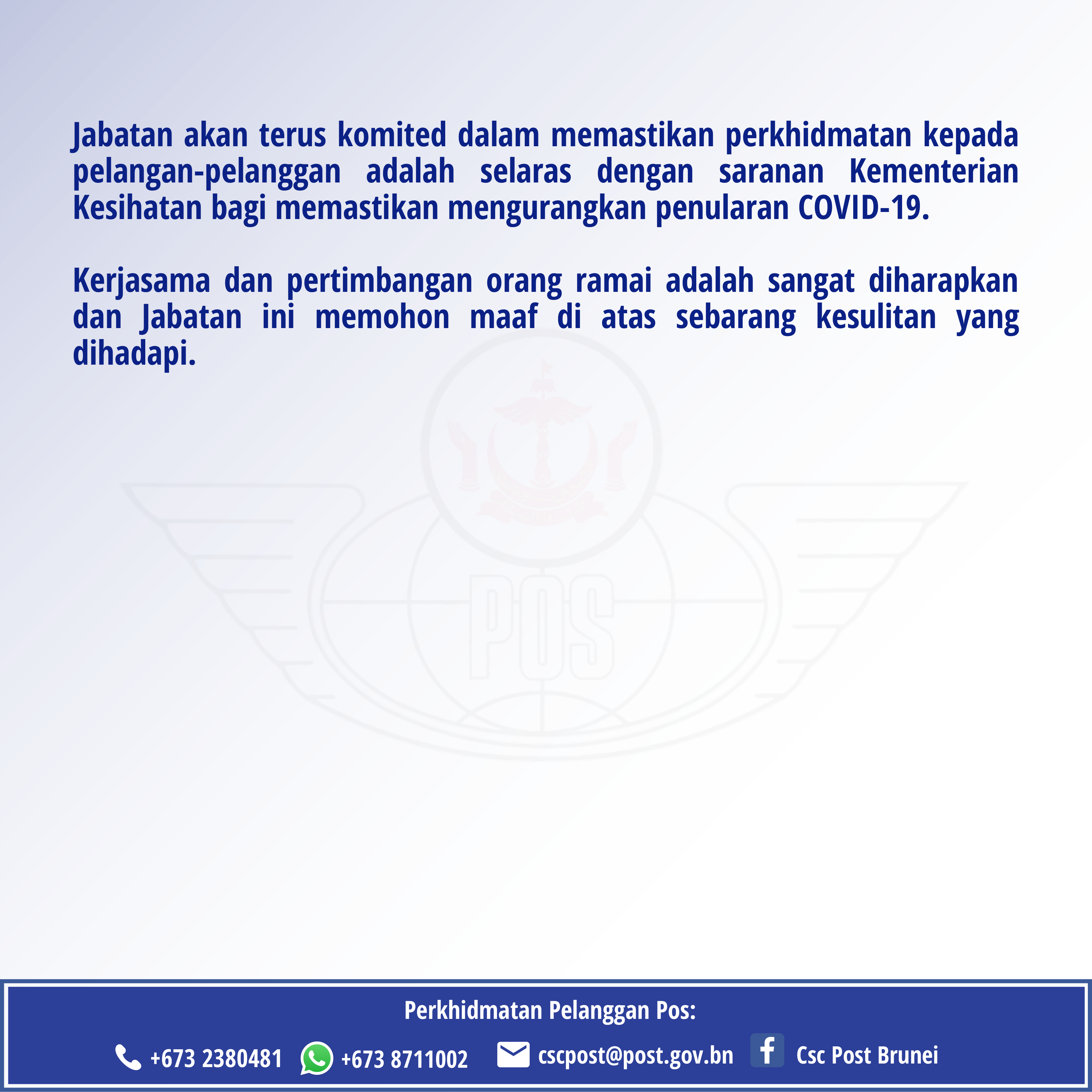 Jabatan akan terus komited dalam memastikan perkhidmatan kepada pelangan-pelanggan adalah selaras dengan saranan Kementerian Kesihatan bagi memastikan mengurangkan penularan COVID-19.

Kerjasama dan pertimbangan orang ramai adalah sangat diharapkan dan Jabatan ini memohon maaf di atas sebarang kesulitan yang dihadapi.

POS

Perkhidmatan Pelanggan Pos:

+673 2380481 +673 8711002 cscpost@post.gov.bn Csc Post Brunei